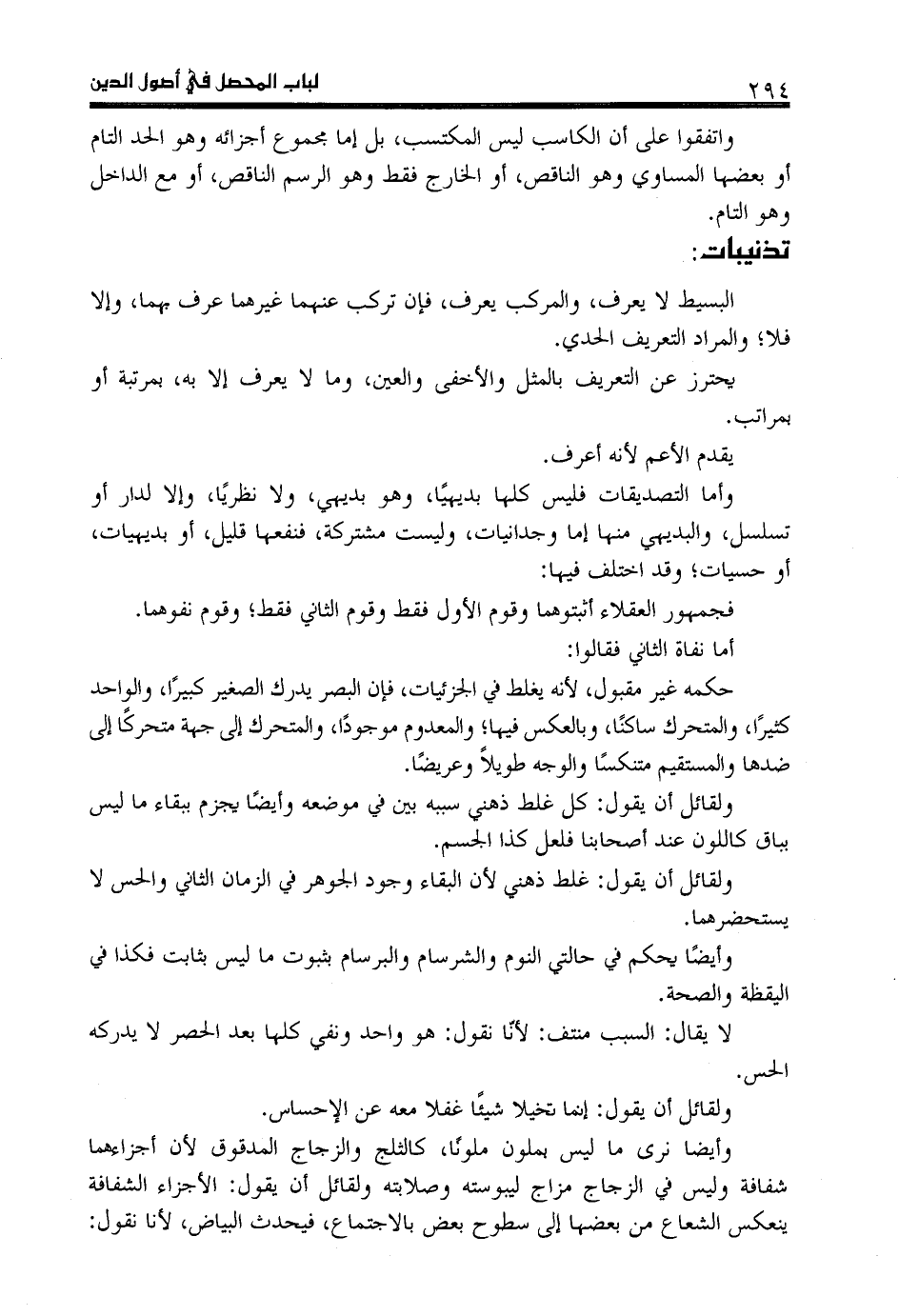 ٢٩٤ لباب المحصل في أصول الدين

واتفقوا على أن الكاسب ليس المكتسب، بل إما مجموع أجزائه وهو الحد التام أو بعضها المساوي وهو الناقص، أو الخارج فقط وهو الرسم الناقص، أو مع الداخل وهو التام.

تذنيبات:

البسيط لا يعرف، والمركب يعرف، فإن تركب عنهما غيرهما عرف بهما، وإلا فلا؛ والمراد التعريف الحدي.

يحترز عن التعريف بالمثل والأخفى والعين، وما لا يعرف إلا به، بمرتبة أو بمراتب.

يقدم الأعم لأنه أعرف.

وأما التصديقات فليس كلها بديهيًا، وهو بديهي، ولا نظريًا، وإلا لدار أو تسلسل، والبديهي منها إما وجدانيات، وليست مشتركة، فنفعها قليل، أو بديهيات، أو حسيات؛ وقد اختلف فيها:

فجمهور العقلاء أثبتوهما وقوم الأول فقط وقوم الثاني فقط؛ وقوم نفوهما.

أما نفاة الثاني فقالوا:

حكمه غير مقبول، لأنه يغلط في الجزئيات، فإن البصر يدرك الصغير كبيرًا، والواحد كثيرًا، والمتحرك ساكنًا، وبالعكس فيها؛ والمعدوم موجودًا، والمتحرك إلى جهة متحركًا إلى ضدها والمستقيم متنكسًا والوجه طويلاً وعريضًا.

ولقائل أن يقول: كل غلط ذهني سببه بين في موضعه وأيضًا يجزم ببقاء ما ليس بباق كاللون عند أصحابنا فلعل كذا الجسم.

ولقائل أن يقول: غلط ذهني لأن البقاء وجود الجوهر في الزمان الثاني والحس لا يستحضرهما.

وأيضًا يحكم في حالتي النوم والشرسام والبرسام بثبوت ما ليس بثابت فكذا في اليقظة والصحة.

لا يقال: السبب منتف: لأنّا نقول: هو واحد ونفي كلها بعد الحصر لا يدركه الحس.

ولقائل أن يقول: إنما تخيلا شيئًا غفلا معه عن الإحساس.

وأيضا نرى ما ليس بملون ملونًا، كالثلج والزجاج المدقوق لأن أجزاءهما شفافة وليس في الزجاج مزاج ليبوسته وصلابته ولقائل أن يقول: الأجزاء الشفافة ينعكس الشعاع من بعضها إلى سطوح بعض بالاجتماع، فيحدث البياض، لأنا نقول: